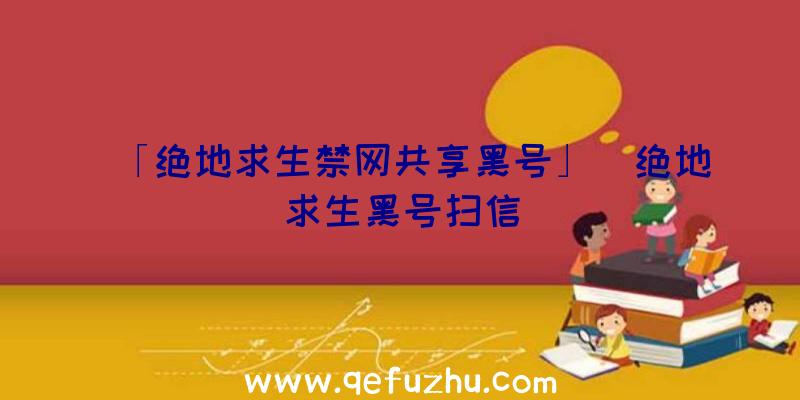 「绝地求生禁网共享黑号」 绝地求生黑号扫信

www.qefuzhu.com